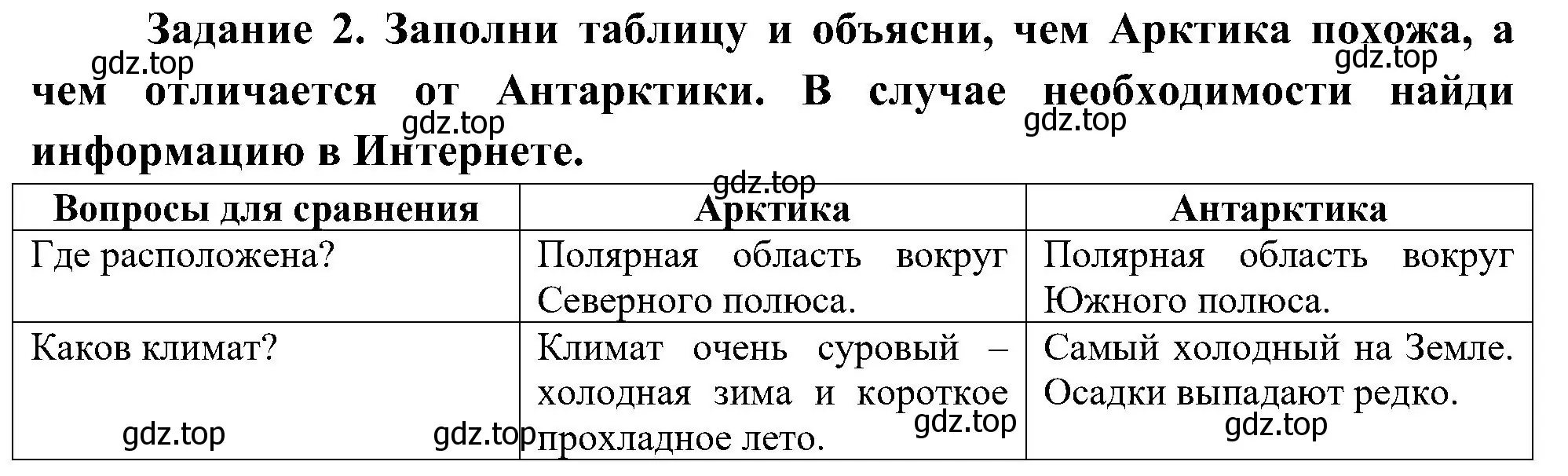 Задание 2. Заполни таблицу и объясни, чем Арктика похожа, а чем отличается от Антарктики. В случае необходимости найди информацию в Интернете.

gdz.top gdz.top gdz.top gdz.top gdz.top

| Вопросы для сравнения | Арктика | Антарктика |
|---|---|---|
| Где расположена? | Полярная область вокруг Северного полюса. | Полярная область вокруг Южного полюса. |
| Каков климат? | Климат очень суровый – холодная зима и короткое прохладное лето. | Самый холодный на Земле. Осадки выпадают редко. |

gdz.top gdz.top gdz.top gdz.top